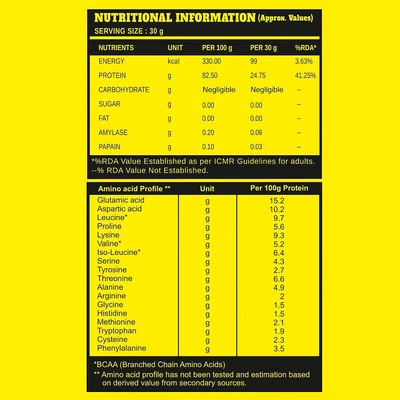 NUTRITIONAL INFORMATION (Approx. Values)
SERVING SIZE : 30 g

| NUTRIENTS | UNIT | PER 100 g | PER 30 g | %RDA* |
|---|---|---|---|---|
| ENERGY | kcal | 330.00 | 99 | 3.63% |
| PROTEIN | g | 82.50 | 24.75 | 41.25% |
| CARBOHYDRATE | g | Negligible | Negligible | -- |
| SUGAR | g | 0.00 | 0.00 | -- |
| FAT | g | 0.00 | 0.00 | -- |
| AMYLASE | g | 0.20 | 0.06 | -- |
| PAPAIN | g | 0.10 | 0.03 | -- |

*%RDA Value Established as per ICMR Guidelines for adults.
--% RDA Value Not Established.

| Amino acid Profile ** | Unit | Per 100g Protein |
|---|---|---|
| Glutamic acid | g | 15.2 |
| Aspartic acid | g | 10.2 |
| Leucine* | g | 9.7 |
| Proline | g | 5.6 |
| Lysine | g | 9.3 |
| Valine* | g | 5.2 |
| Iso-Leucine* | g | 6.4 |
| Serine | g | 4.3 |
| Tyrosine | g | 2.7 |
| Threonine | g | 6.6 |
| Alanine | g | 4.9 |
| Arginine | g | 2 |
| Glycine | g | 1.5 |
| Histidine | g | 1.5 |
| Methionine | g | 2.1 |
| Tryptophan | g | 1.9 |
| Cysteine | g | 2.3 |
| Phenylalanine | g | 3.5 |

*BCAA (Branched Chain Amino Acids)
** Amino acid profile has not been tested and estimation based on derived value from secondary sources.